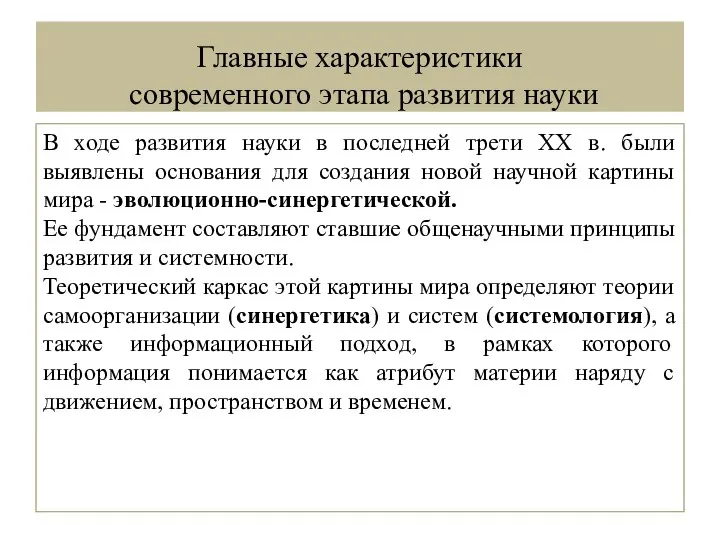 Главные характеристики современного этапа развития науки

В ходе развития науки в последней трети XX в. были выявлены основания для создания новой научной картины мира - эволюционно-синергетической.
Ее фундамент составляют ставшие общенаучными принципы развития и системности.
Теоретический каркас этой картины мира определяют теории самоорганизации (синергетика) и систем (системология), а также информационный подход, в рамках которого информация понимается как атрибут материи наряду с движением, пространством и временем.